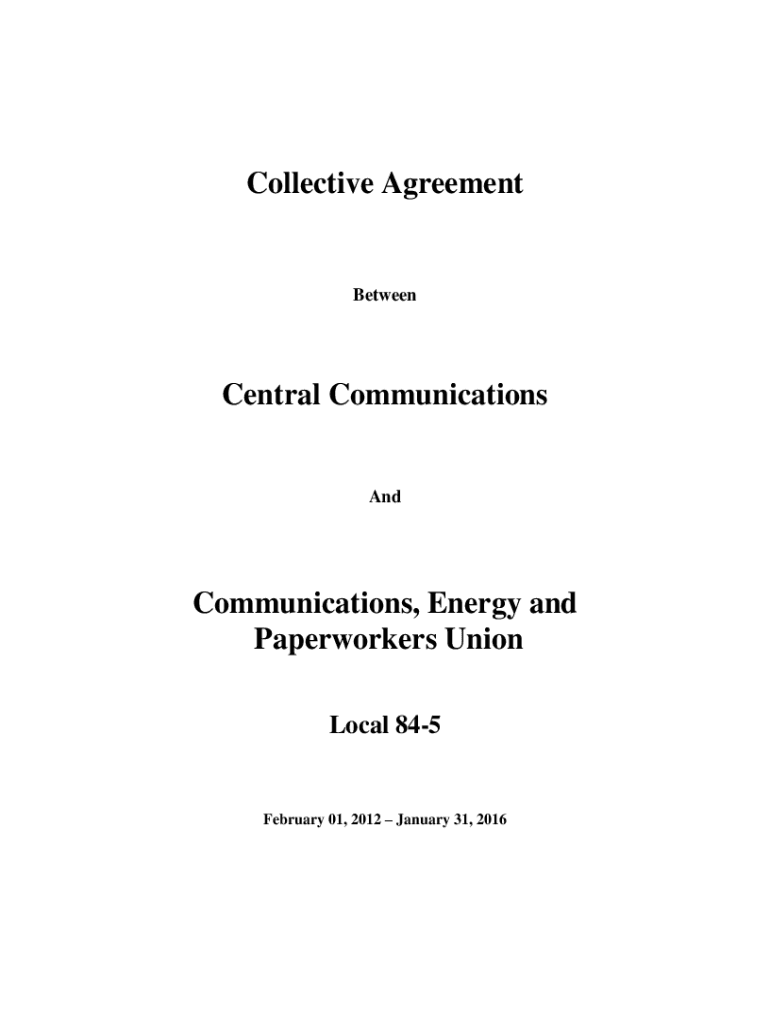 Collective Agreement

Between

Central Communications

And

Communications, Energy and Paperworkers Union

Local 84-5

February 01, 2012 – January 31, 2016